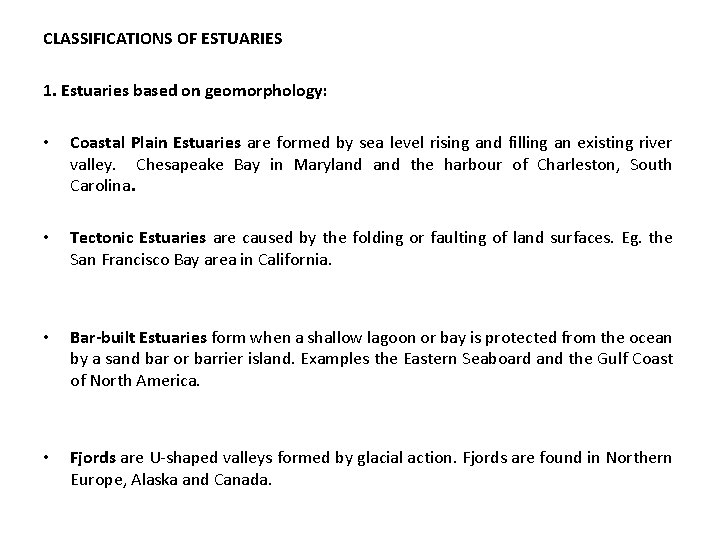 CLASSIFICATIONS OF ESTUARIES

1. Estuaries based on geomorphology:

• Coastal Plain Estuaries are formed by sea level rising and filling an existing river valley. Chesapeake Bay in Maryland and the harbour of Charleston, South Carolina.

• Tectonic Estuaries are caused by the folding or faulting of land surfaces. Eg. the San Francisco Bay area in California.

• Bar-built Estuaries form when a shallow lagoon or bay is protected from the ocean by a sand bar or barrier island. Examples the Eastern Seaboard and the Gulf Coast of North America.

• Fjords are U-shaped valleys formed by glacial action. Fjords are found in Northern Europe, Alaska and Canada.